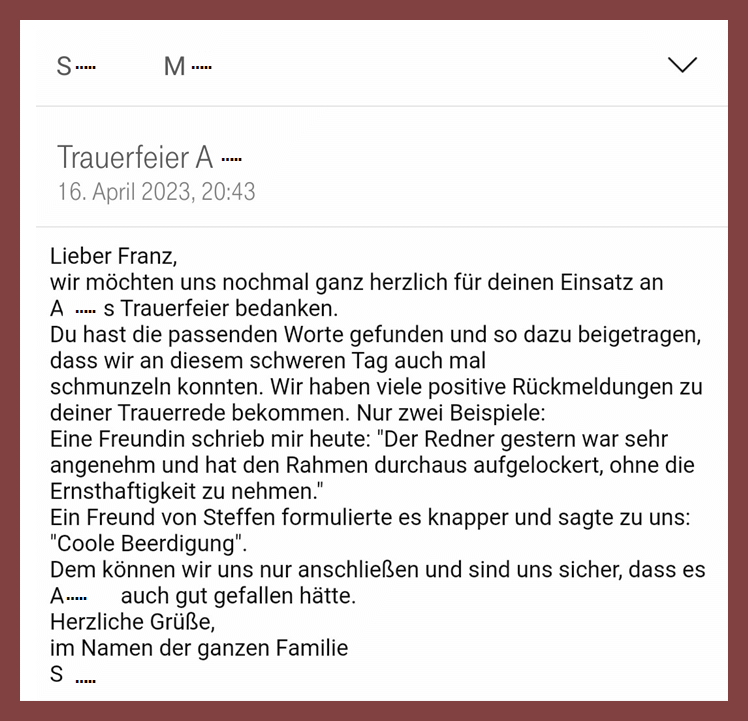 S.....     M.....

Trauerfeier A .....
16. April 2023, 20:43

Lieber Franz,
wir möchten uns nochmal ganz herzlich für deinen Einsatz an A ..... s Trauerfeier bedanken.
Du hast die passenden Worte gefunden und so dazu beigetragen, dass wir an diesem schweren Tag auch mal schmunzeln konnten. Wir haben viele positive Rückmeldungen zu deiner Trauerrede bekommen. Nur zwei Beispiele:
Eine Freundin schrieb mir heute: "Der Redner gestern war sehr angenehm und hat den Rahmen durchaus aufgelockert, ohne die Ernsthaftigkeit zu nehmen."
Ein Freund von Steffen formulierte es knapper und sagte zu uns: "Coole Beerdigung".
Dem können wir uns nur anschließen und sind uns sicher, dass es A..... auch gut gefallen hätte.
Herzliche Grüße,
im Namen der ganzen Familie
S .....